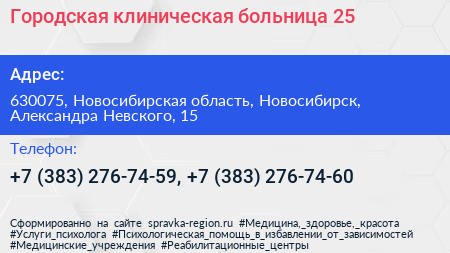 Городская клиническая больница 25

Адрес:

630075, Новосибирская область, Новосибирск, Александра Невского, 15

Телефон:

+7 (383) 276-74-59, +7 (383) 276-74-60

Сформированно на сайте spravka-region.ru #Медицина,_здоровье,_красота #Услуги_психолога #Психологическая_помощь_в_избавлении_от_зависимостей #Медицинские_учреждения #Реабилитационные_центры